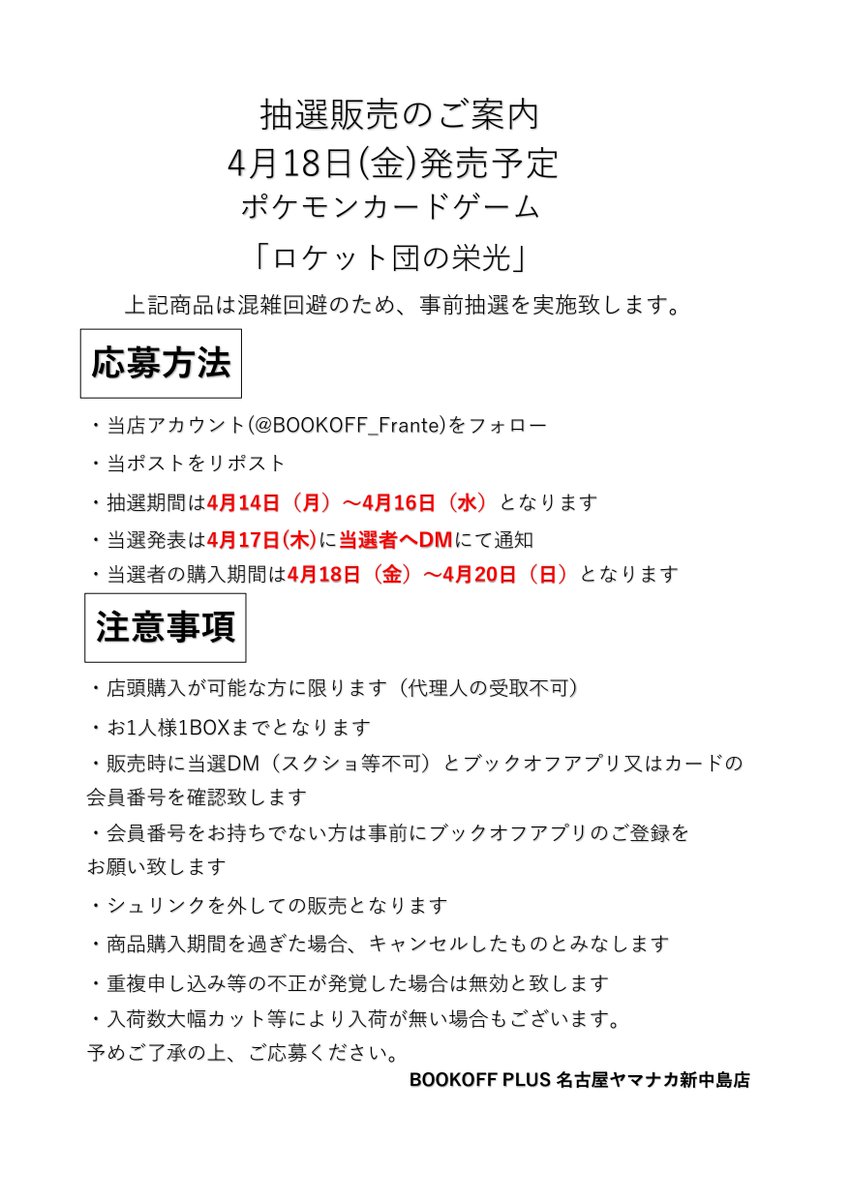 抽選販売のご案内
4月18日(金)発売予定
ポケモンカードゲーム
「ロケット団の栄光」

上記商品は混雑回避のため、事前抽選を実施致します。

応募方法

・当店アカウント(@BOOKOFF_Frante)をフォロー
・当ポストをリポスト
・抽選期間は4月14日（月）～4月16日（水）となります
・当選発表は4月17日(木)に当選者へDMにて通知
・当選者の購入期間は4月18日（金）～4月20日（日）となります

注意事項

・店頭購入が可能な方に限ります（代理人の受取不可）
・お1人様1BOXまでとなります
・販売時に当選DM（スクショ等不可）とブックオフアプリ又はカードの会員番号を確認致します
・会員番号をお持ちでない方は事前にブックオフアプリのご登録をお願い致します
・シュリンクを外しての販売となります
・商品購入期間を過ぎた場合、キャンセルしたものとみなします
・重複申し込み等の不正が発覚した場合は無効と致します
・入荷数大幅カット等により入荷が無い場合もございます。
予めご了承の上、ご応募ください。

BOOKOFF PLUS 名古屋ヤマナカ新中島店